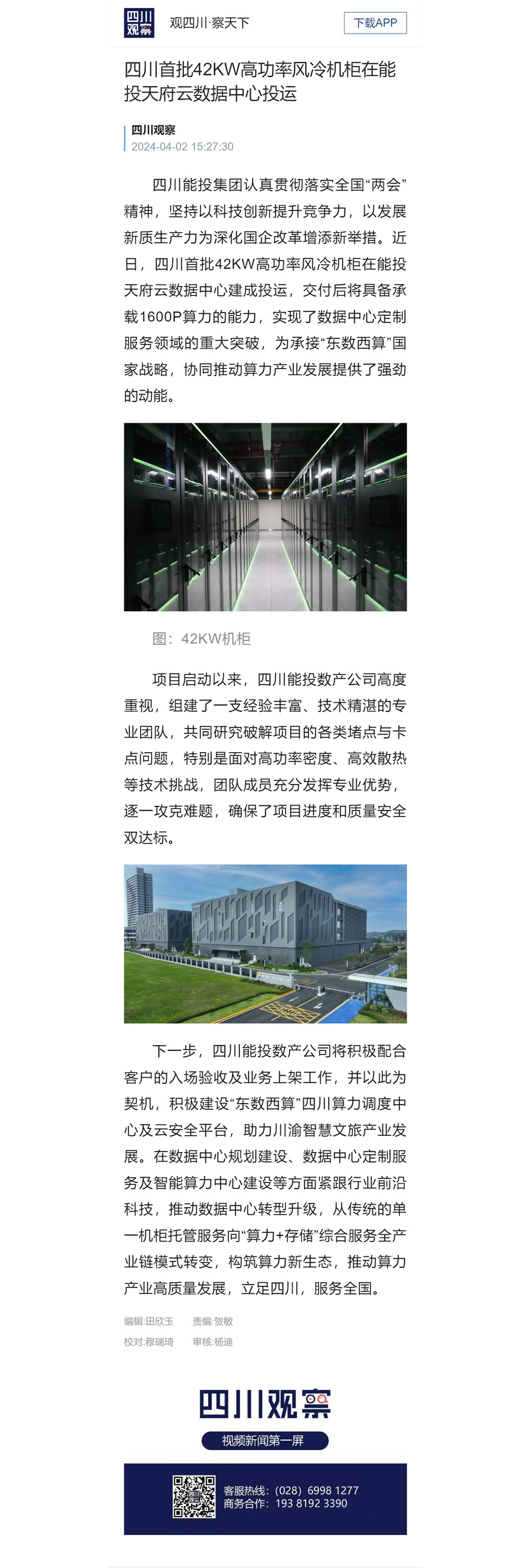 四川观察

观四川·察天下

下载APP

四川首批42KW高功率风冷机柜在能投天府云数据中心投运

四川观察
2024-04-02 15:27:30

四川能投集团认真贯彻落实全国“两会”精神，坚持以科技创新提升竞争力，以发展新质生产力为深化国企改革增添新举措。近日，四川首批42KW高功率风冷机柜在能投天府云数据中心建成投运，交付后将具备承载1600P算力的能力，实现了数据中心定制服务领域的重大突破，为承接“东数西算”国家战略，协同推动算力产业发展提供了强劲的动能。

图：42KW机柜

项目启动以来，四川能投数产公司高度重视，组建了一支经验丰富、技术精湛的专业团队，共同研究破解项目的各类堵点与卡点问题，特别是面对高功率密度、高效散热等技术挑战，团队成员充分发挥专业优势，逐一攻克难题，确保了项目进度和质量安全双达标。

下一步，四川能投数产公司将积极配合客户的入场验收及业务上架工作，并以此为契机，积极建设“东数西算”四川算力调度中心及云安全平台，助力川渝智慧文旅产业发展。在数据中心规划建设、数据中心定制服务及智能算力中心建设等方面紧跟行业前沿科技，推动数据中心转型升级，从传统的单一机柜托管服务向“算力+存储”综合服务全产业链模式转变，构筑算力新生态，推动算力产业高质量发展，立足四川，服务全国。

编辑:田欣玉 责编:贺敏
校对:穆瑞琦 审核:杨迪

四川观察
视频新闻第一屏

客服热线：(028) 6998 1277
商务合作：193 8192 3390